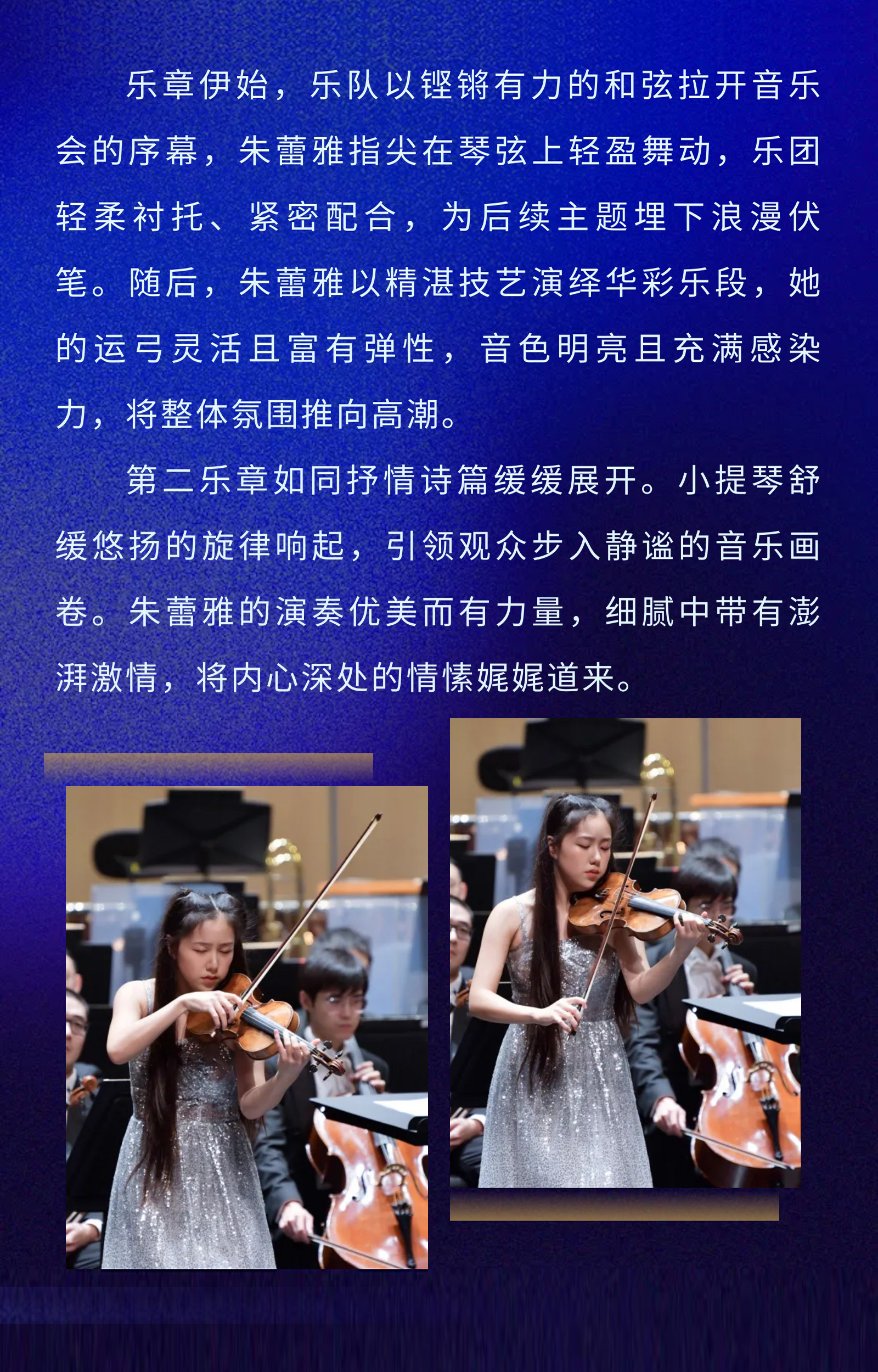 乐章伊始，乐队以铿锵有力的和弦拉开音乐会的序幕，朱蕾雅指尖在琴弦上轻盈舞动，乐团轻柔衬托、紧密配合，为后续主题埋下浪漫伏笔。随后，朱蕾雅以精湛技艺演绎华彩乐段，她的运弓灵活且富有弹性，音色明亮且充满感染力，将整体氛围推向高潮。

第二乐章如同抒情诗篇缓缓展开。小提琴舒缓悠扬的旋律响起，引领观众步入静谧的音乐画卷。朱蕾雅的演奏优美而有力量，细腻中带有澎湃激情，将内心深处的情愫娓娓道来。